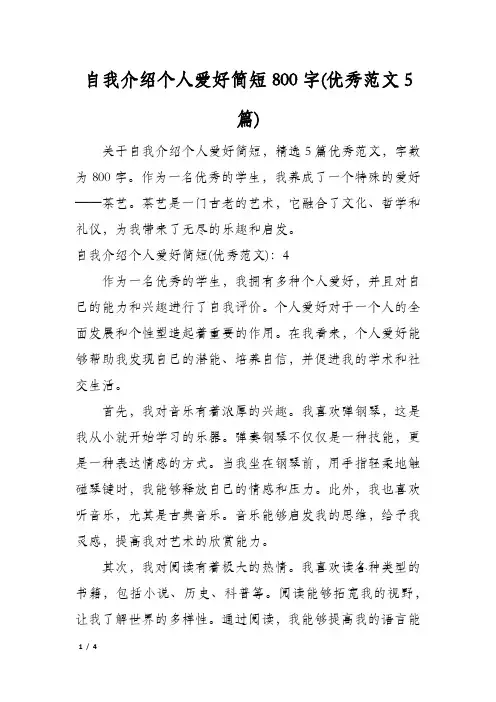 自我介绍个人爱好简短800字(优秀范文5篇)

关于自我介绍个人爱好简短，精选5篇优秀范文，字数为800字。作为一名优秀的学生，我养成了一个特殊的爱好——茶艺。茶艺是一门古老的艺术，它融合了文化、哲学和礼仪，为我带来了无尽的乐趣和启发。

自我介绍个人爱好简短(优秀范文)：4

作为一名优秀的学生，我拥有多种个人爱好，并且对自己的能力和兴趣进行了自我评价。个人爱好对于一个人的全面发展和个性塑造起着重要的作用。在我看来，个人爱好能够帮助我发现自己的潜能、培养自信，并促进我的学术和社交生活。

首先，我对音乐有着浓厚的兴趣。我喜欢弹钢琴，这是我从小就开始学习的乐器。弹奏钢琴不仅仅是一种技能，更是一种表达情感的方式。当我坐在钢琴前，用手指轻柔地触碰琴键时，我能够释放自己的情感和压力。此外，我也喜欢听音乐，尤其是古典音乐。音乐能够启发我的思维，给予我灵感，提高我对艺术的欣赏能力。

其次，我对阅读有着极大的热情。我喜欢读各种类型的书籍，包括小说、历史、科普等。阅读能够拓宽我的视野，让我了解世界的多样性。通过阅读，我能够提高我的语言能

1 / 4